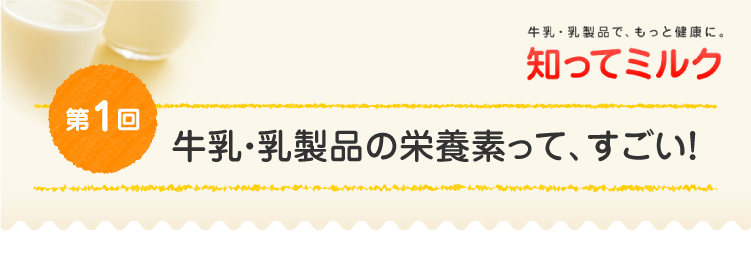 牛乳・乳製品で、もっと健康に。
知ってミルク

第1回

牛乳・乳製品の栄養素って、すごい!